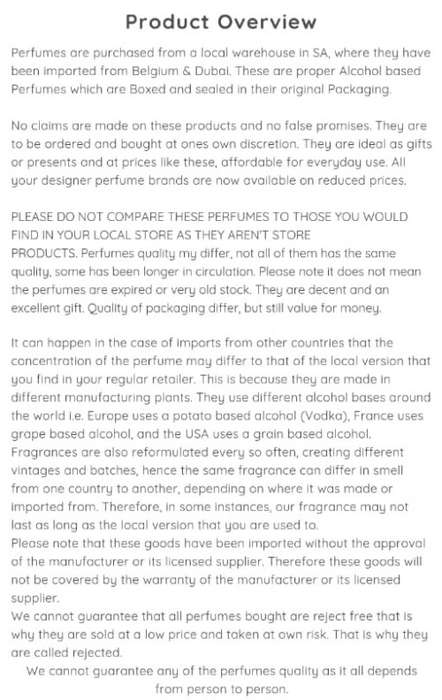 Product Overview

Perfumes are purchased from a local warehouse in SA, where they have been imported from Belgium & Dubai. These are proper Alcohol based Perfumes which are Boxed and sealed in their original Packaging.

No claims are made on these products and no false promises. They are to be ordered and bought at ones own discretion. They are ideal as gifts or presents and at prices like these, affordable for everyday use. All your designer perfume brands are now available on reduced prices.

PLEASE DO NOT COMPARE THESE PERFUMES TO THOSE YOU WOULD FIND IN YOUR LOCAL STORE AS THEY AREN'T STORE PRODUCTS. Perfumes quality my differ, not all of them has the same quality, some has been longer in circulation. Please note it does not mean the perfumes are expired or very old stock. They are decent and an excellent gift. Quality of packaging differ, but still value for money.

It can happen in the case of imports from other countries that the concentration of the perfume may differ to that of the local version that you find in your regular retailer. This is because they are made in different manufacturing plants. They use different alcohol bases around the world i.e. Europe uses a potato based alcohol (Vodka), France uses grape based alcohol, and the USA uses a grain based alcohol. Fragrances are also reformulated every so often, creating different vintages and batches, hence the same fragrance can differ in smell from one country to another, depending on where it was made or imported from. Therefore, in some instances, our fragrance may not last as long as the local version that you are used to.
Please note that these goods have been imported without the approval of the manufacturer or its licensed supplier. Therefore these goods will not be covered by the warranty of the manufacturer or its licensed supplier.
We cannot guarantee that all perfumes bought are reject free that is why they are sold at a low price and taken at own risk. That is why they are called rejected.
We cannot guarantee any of the perfumes quality as it all depends from person to person.